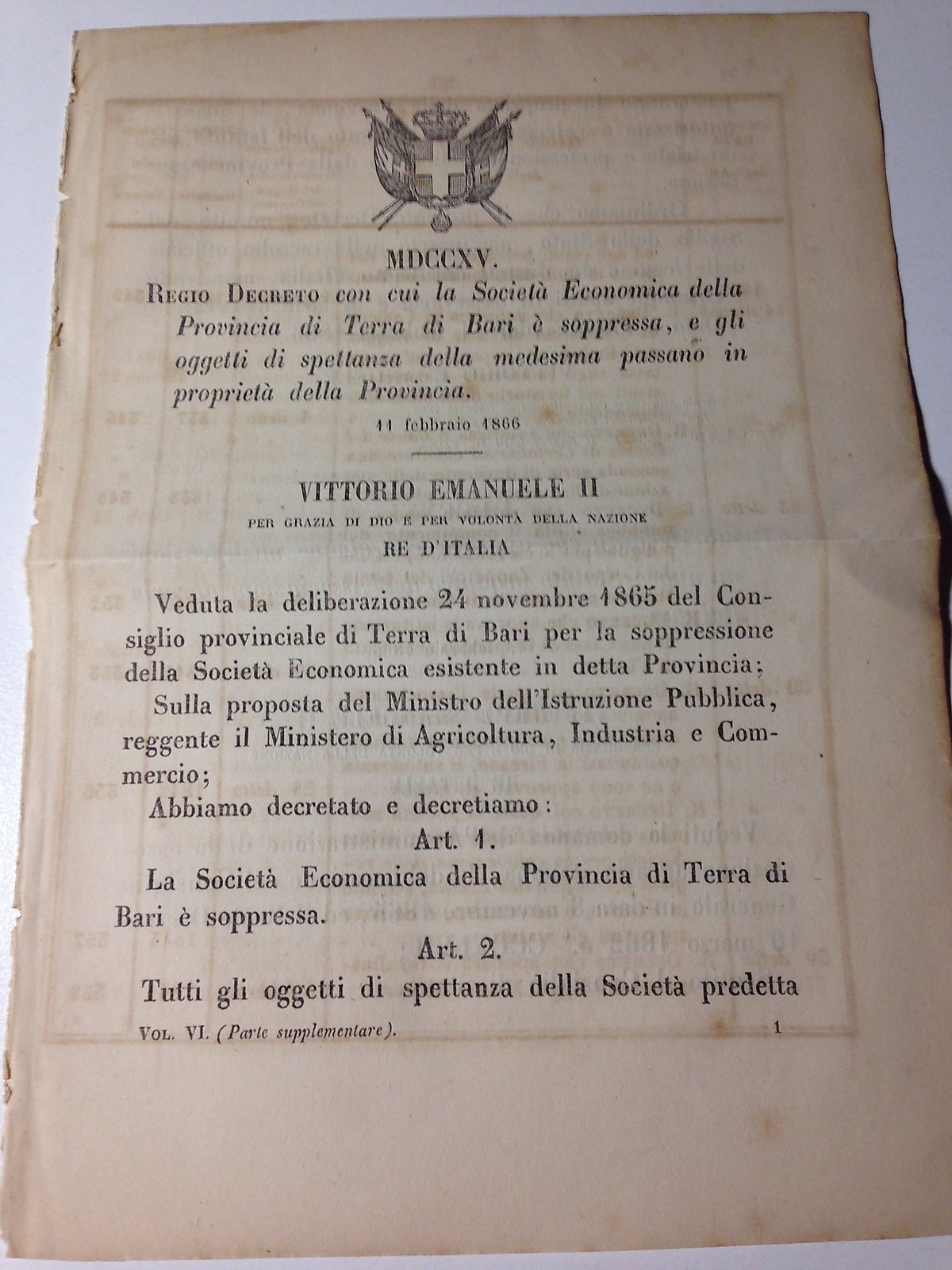 MDCCXV.

Regio Decreto con cui la Società Economica della Provincia di Terra di Bari è soppressa, e gli oggetti di spettanza della medesima passano in proprietà della Provincia.

11 febbraio 1866

VITTORIO EMANUELE II

PER GRAZIA DI DIO E PER VOLONTÀ DELLA NAZIONE

RE D'ITALIA

Veduta la deliberazione 24 novembre 1865 del Consiglio provinciale di Terra di Bari per la soppressione della Società Economica esistente in detta Provincia;

Sulla proposta del Ministro dell'Istruzione Pubblica, reggente il Ministero di Agricoltura, Industria e Commercio;

Abbiamo decretato e decretiamo:

Art. 1.

La Società Economica della Provincia di Terra di Bari è soppressa.

Art. 2.

Tutti gli oggetti di spettanza della Società predetta

Vol. VI. (Parte supplementare). 1